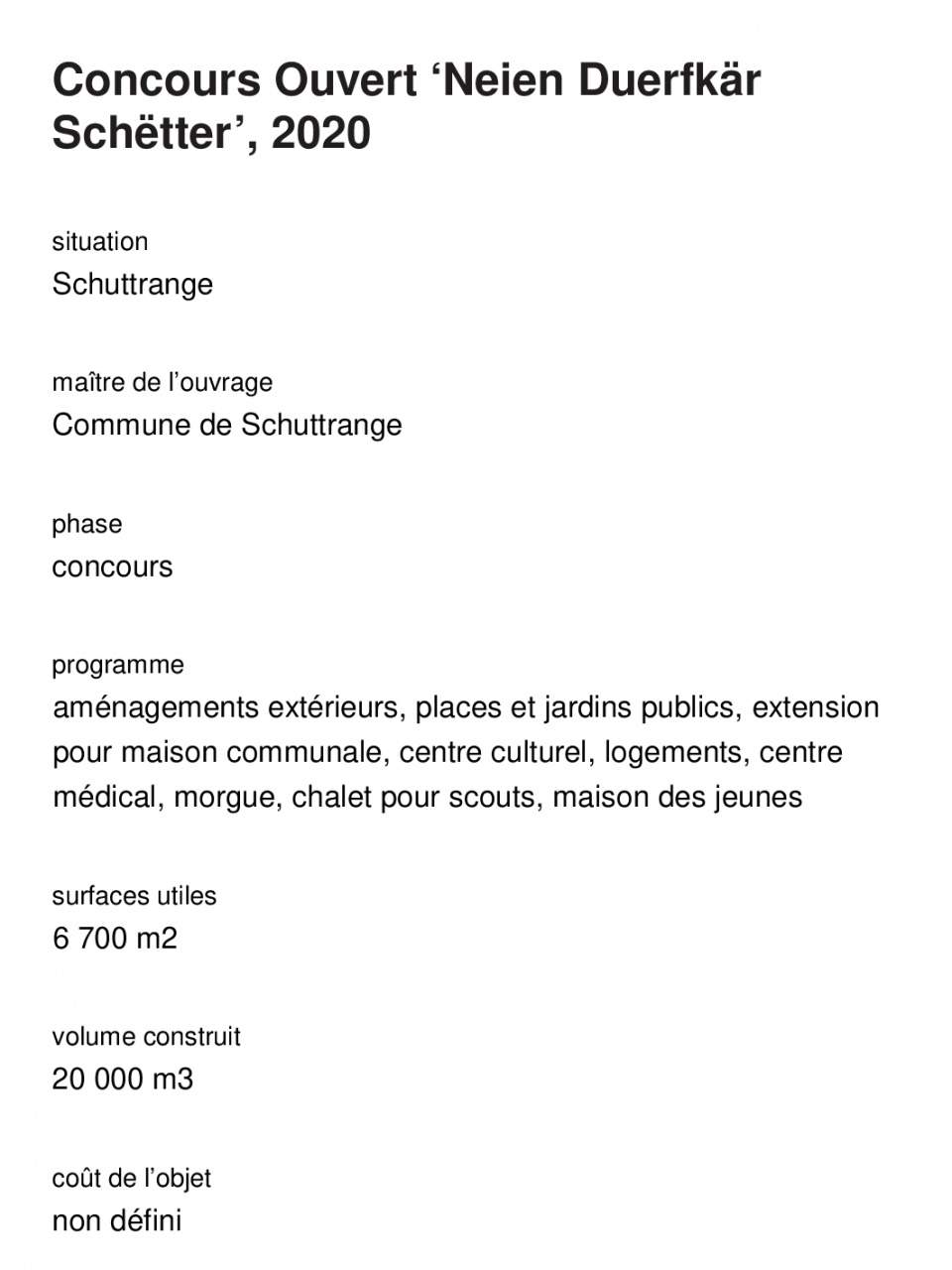 Concours Ouvert ‘Neien Duerfkär Schëtter’, 2020

situation
Schuttrange

maître de l’ouvrage
Commune de Schuttrange

phase
concours

programme
aménagements extérieurs, places et jardins publics, extension pour maison communale, centre culturel, logements, centre médical, morgue, chalet pour scouts, maison des jeunes

surfaces utiles
6 700 m2

volume construit
20 000 m3

coût de l’objet
non défini